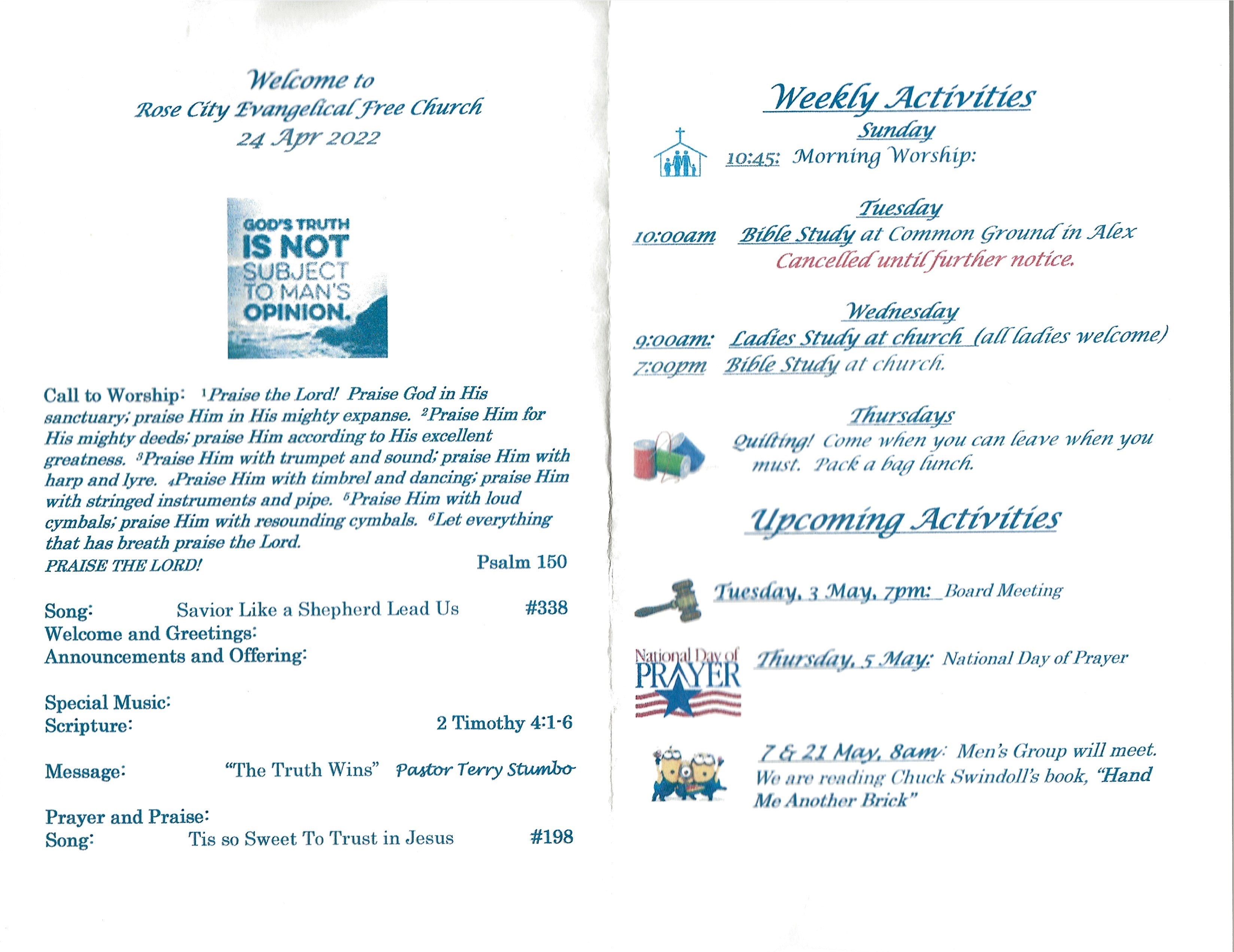 Welcome to
Rose City Evangelical Free Church
24 Apr 2022

GOD'S TRUTH IS NOT SUBJECT TO MAN'S OPINION.

Call to Worship: $^1$Praise the Lord! Praise God in His sanctuary; praise Him in His mighty expanse. $^2$Praise Him for His mighty deeds; praise Him according to His excellent greatness. $^3$Praise Him with trumpet and sound; praise Him with harp and lyre. $_4$Praise Him with timbrel and dancing; praise Him with stringed instruments and pipe. $^5$Praise Him with loud cymbals; praise Him with resounding cymbals. $^6$Let everything that has breath praise the Lord.
PRAISE THE LORD! Psalm 150

Song: Savior Like a Shepherd Lead Us #338
Welcome and Greetings:
Announcements and Offering:

Special Music:
Scripture: 2 Timothy 4:1-6

Message: "The Truth Wins" Pastor Terry Stumbo

Prayer and Praise:
Song: Tis so Sweet To Trust in Jesus #198

Weekly Activities
Sunday
10:45: Morning Worship:

Tuesday
10:00am Bible Study at Common Ground in Alex
Cancelled until further notice.

Wednesday
9:00am: Ladies Study at church (all ladies welcome)
7:00pm Bible Study at church.

Thursdays
Quilting! Come when you can leave when you must. Pack a bag lunch.

Upcoming Activities

Tuesday, 3 May, 7pm: Board Meeting

National Day of PRAYER
Thursday, 5 May: National Day of Prayer

7 & 21 May, 8am: Men's Group will meet. We are reading Chuck Swindoll's book, "Hand Me Another Brick"